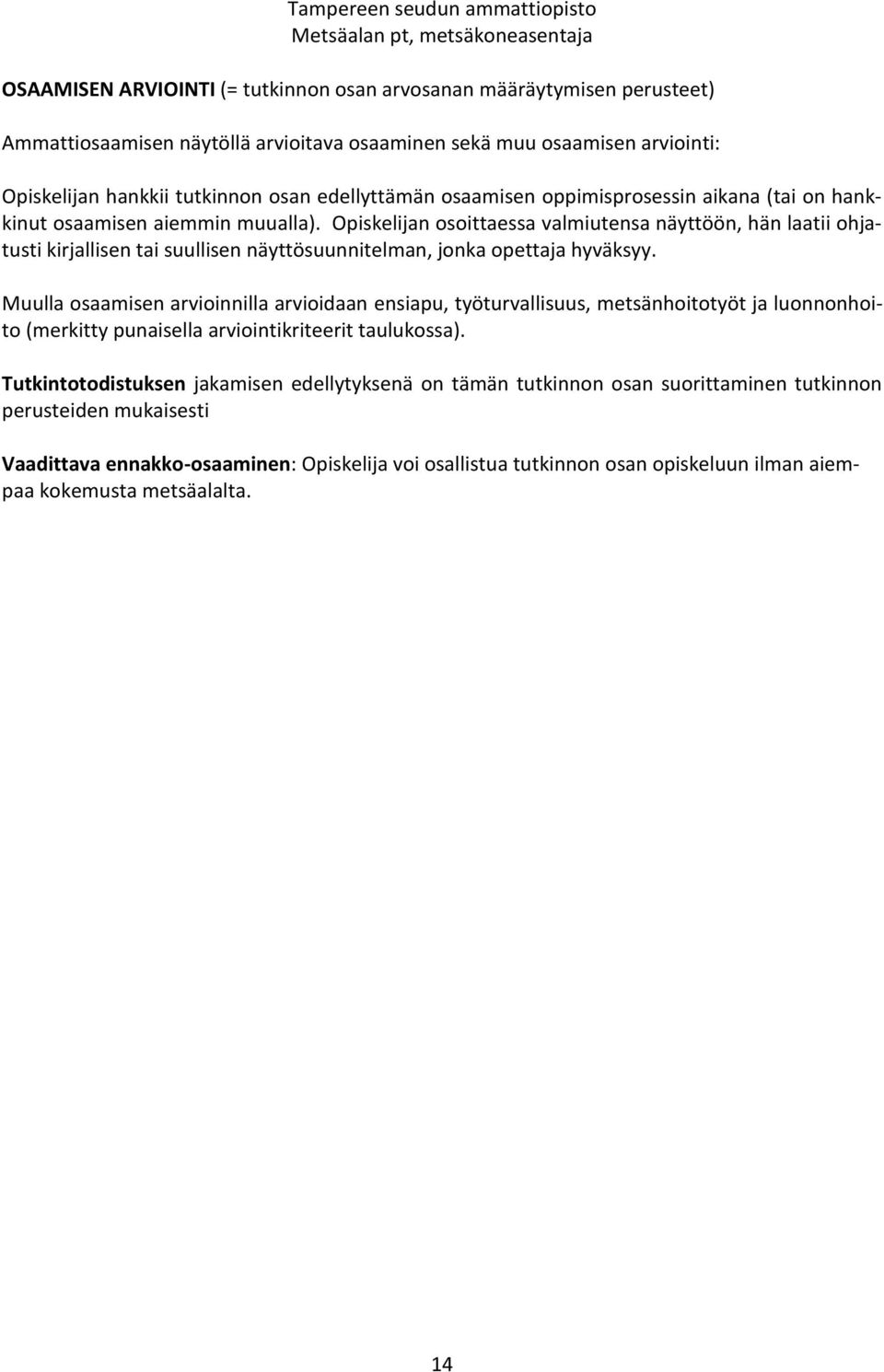 Tampereen seudun ammattiopisto
Metsäalan pt, metsäkoneasentaja

OSAAMISEN ARVIOINTI (= tutkinnon osan arvosanan määräytymisen perusteet)

Ammattiosaamisen näytöllä arvioitava osaaminen sekä muu osaamisen arviointi:

Opiskelijan hankkii tutkinnon osan edellyttämän osaamisen oppimisprosessin aikana (tai on hankkinut osaamisen aiemmin muualla). Opiskelijan osoittaessa valmiutensa näyttöön, hän laatii ohjatusti kirjallisen tai suullisen näyttösuunnitelman, jonka opettaja hyväksyy.

Muulla osaamisen arvioinnilla arvioidaan ensiapu, työturvallisuus, metsänhoitotyöt ja luonnonhoito (merkitty punaisella arviointikriteerit taulukossa).

Tutkintotodistuksen jakamisen edellytyksenä on tämän tutkinnon osan suorittaminen tutkinnon perusteiden mukaisesti

Vaadittava ennakko-osaaminen: Opiskelija voi osallistua tutkinnon osan opiskeluun ilman aiempaa kokemusta metsäalalta.

14